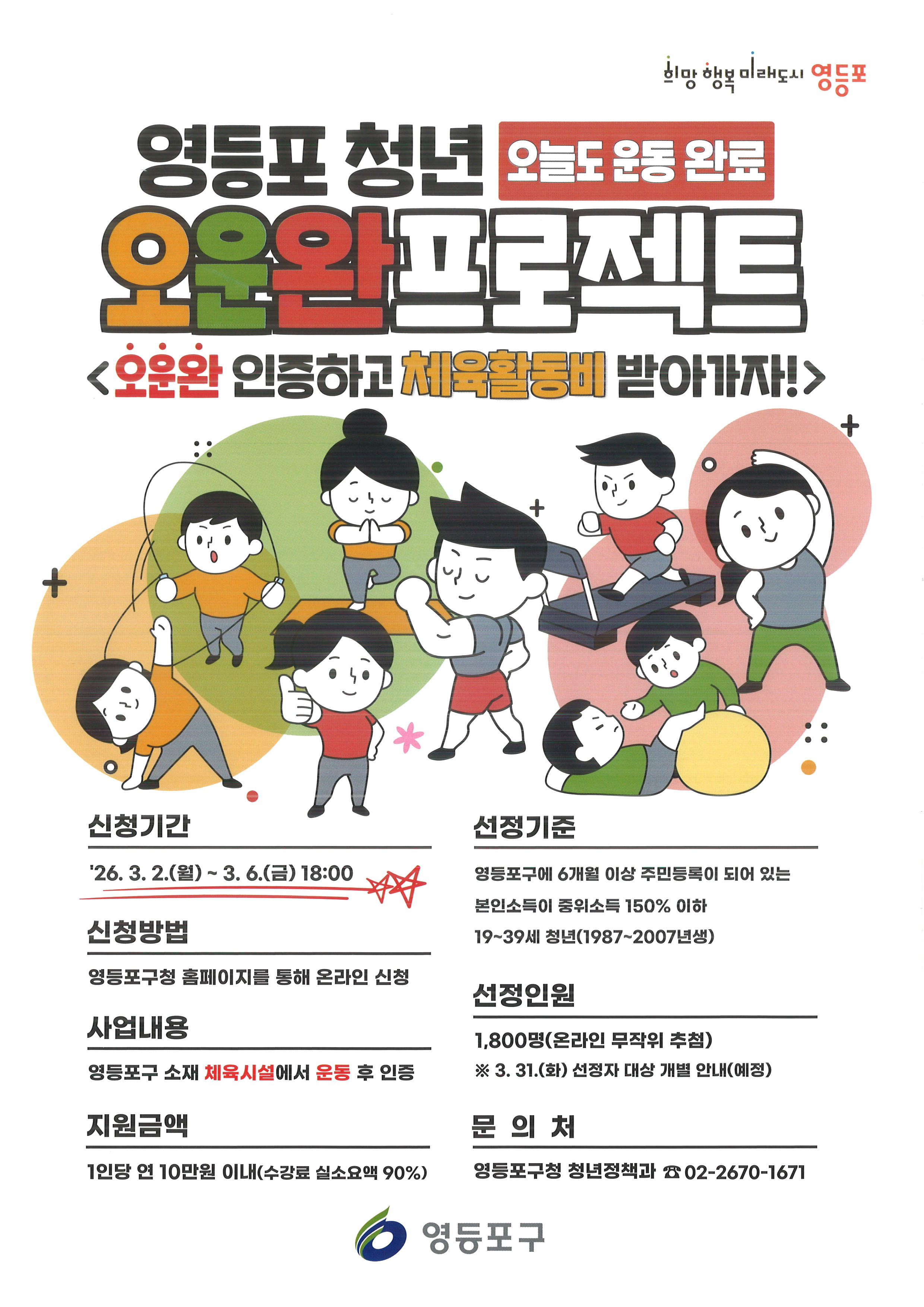 희망 행복 미래도시 영등포

영등포 청년 오늘도 운동 완료

오운완 프로젝트

<오운완 인증하고 체육활동비 받아가자!>

신청기간

'26. 3. 2.(월) ~ 3. 6.(금) 18:00

신청방법

영등포구청 홈페이지를 통해 온라인 신청

사업내용

영등포구 소재 체육시설에서 운동 후 인증

지원금액

1인당 연 10만원 이내(수강료 실소요액 90%)

선정기준

영등포구에 6개월 이상 주민등록이 되어 있는
본인소득이 중위소득 150% 이하
19~39세 청년(1987~2007년생)

선정인원

1,800명(온라인 무작위 추첨)
※ 3. 31.(화) 선정자 대상 개별 안내(예정)

문 의 처

영등포구청 청년정책과 ☎ 02-2670-1671

영등포구